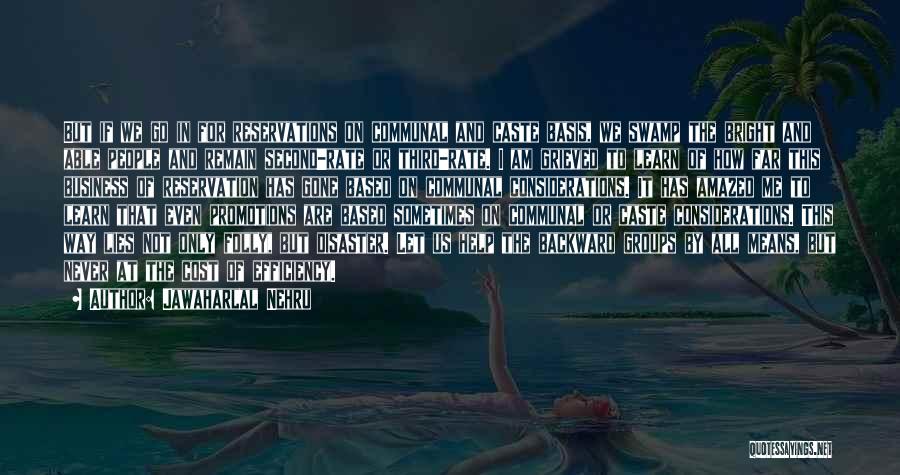 BUT IF WE GO IN FOR RESERVATIONS ON COMMUNAL AND CASTE BASIS, WE SWAMP THE BRIGHT AND ABLE PEOPLE AND REMAIN SECOND-RATE OR THIRD-RATE. I AM GRIEVED TO LEARN OF HOW FAR THIS BUSINESS OF RESERVATION HAS GONE BASED ON COMMUNAL CONSIDERATIONS. IT HAS AMAZED ME TO LEARN THAT EVEN PROMOTIONS ARE BASED SOMETIMES ON COMMUNAL OR CASTE CONSIDERATIONS. THIS WAY LIES NOT ONLY FOLLY, BUT DISASTER. LET US HELP THE BACKWARD GROUPS BY ALL MEANS, BUT NEVER AT THE COST OF EFFICIENCY.

AUTHOR: JAWAHARLAL NEHRU

QUOTESSAYINGS.NET